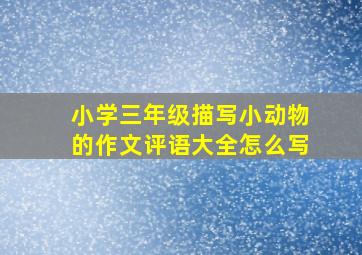 小学三年级描写小动物的作文评语大全怎么写